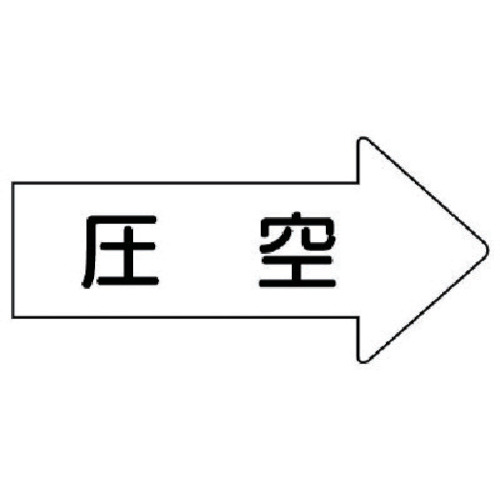 圧　空